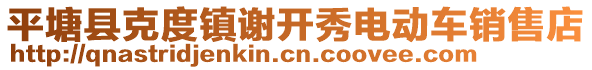 平塘县克度镇谢开秀电动车销售店
http://qnastridjenkin.cn.coovee.com